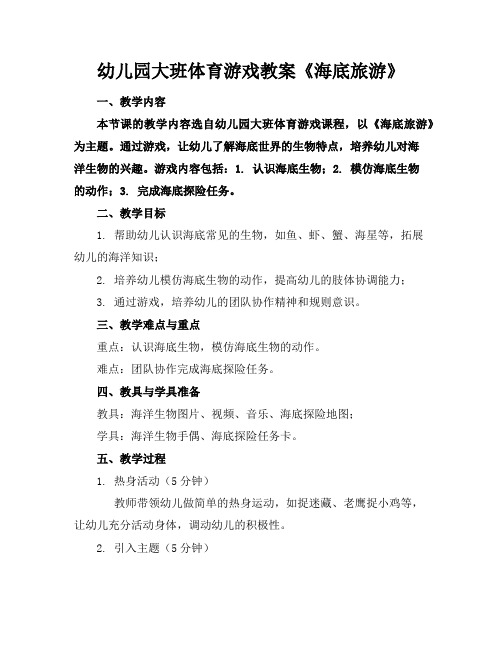 幼儿园大班体育游戏教案《海底旅游》

一、教学内容

本节课的教学内容选自幼儿园大班体育游戏课程，以《海底旅游》为主题。通过游戏，让幼儿了解海底世界的生物特点，培养幼儿对海洋生物的兴趣。游戏内容包括：1. 认识海底生物；2. 模仿海底生物的动作；3. 完成海底探险任务。

二、教学目标

1. 帮助幼儿认识海底常见的生物，如鱼、虾、蟹、海星等，拓展幼儿的海洋知识；

2. 培养幼儿模仿海底生物的动作，提高幼儿的肢体协调能力；

3. 通过游戏，培养幼儿的团队协作精神和规则意识。

三、教学难点与重点

重点：认识海底生物，模仿海底生物的动作。

难点：团队协作完成海底探险任务。

四、教具与学具准备

教具：海洋生物图片、视频、音乐、海底探险地图；

学具：海洋生物手偶、海底探险任务卡。

五、教学过程

1. 热身活动（5 分钟）

教师带领幼儿做简单的热身运动，如捉迷藏、老鹰捉小鸡等，让幼儿充分活动身体，调动幼儿的积极性。

2. 引入主题（5 分钟）